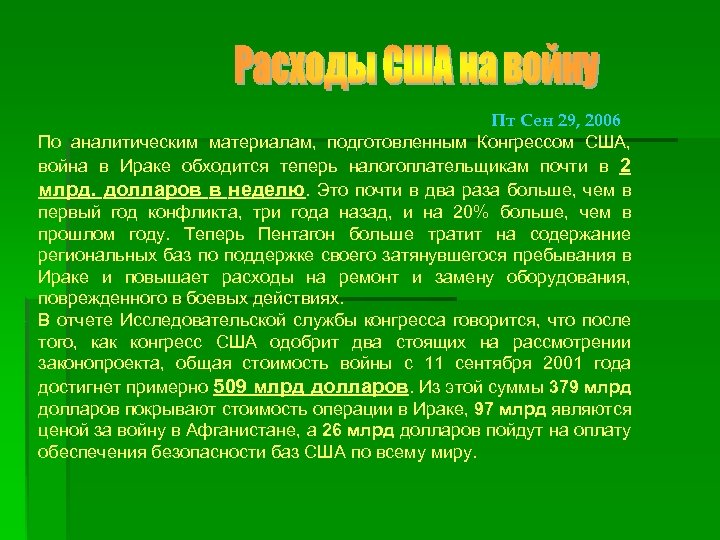 Расходы США на войну

Пт Сен 29, 2006

По аналитическим материалам, подготовленным Конгрессом США, война в Ираке обходится теперь налогоплательщикам почти в 2 млрд. долларов в неделю. Это почти в два раза больше, чем в первый год конфликта, три года назад, и на 20% больше, чем в прошлом году. Теперь Пентагон больше тратит на содержание региональных баз по поддержке своего затянувшегося пребывания в Ираке и повышает расходы на ремонт и замену оборудования, поврежденного в боевых действиях.

В отчете Исследовательской службы конгресса говорится, что после того, как конгресс США одобрит два стоящих на рассмотрении законопроекта, общая стоимость войны с 11 сентября 2001 года достигнет примерно 509 млрд долларов. Из этой суммы 379 млрд долларов покрывают стоимость операции в Ираке, 97 млрд являются ценой за войну в Афганистане, а 26 млрд долларов пойдут на оплату обеспечения безопасности баз США по всему миру.